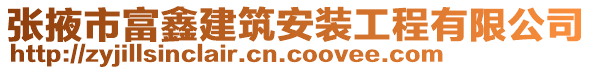 张掖市富鑫建筑安装工程有限公司
http://zyjillsinclair.cn.coovee.com